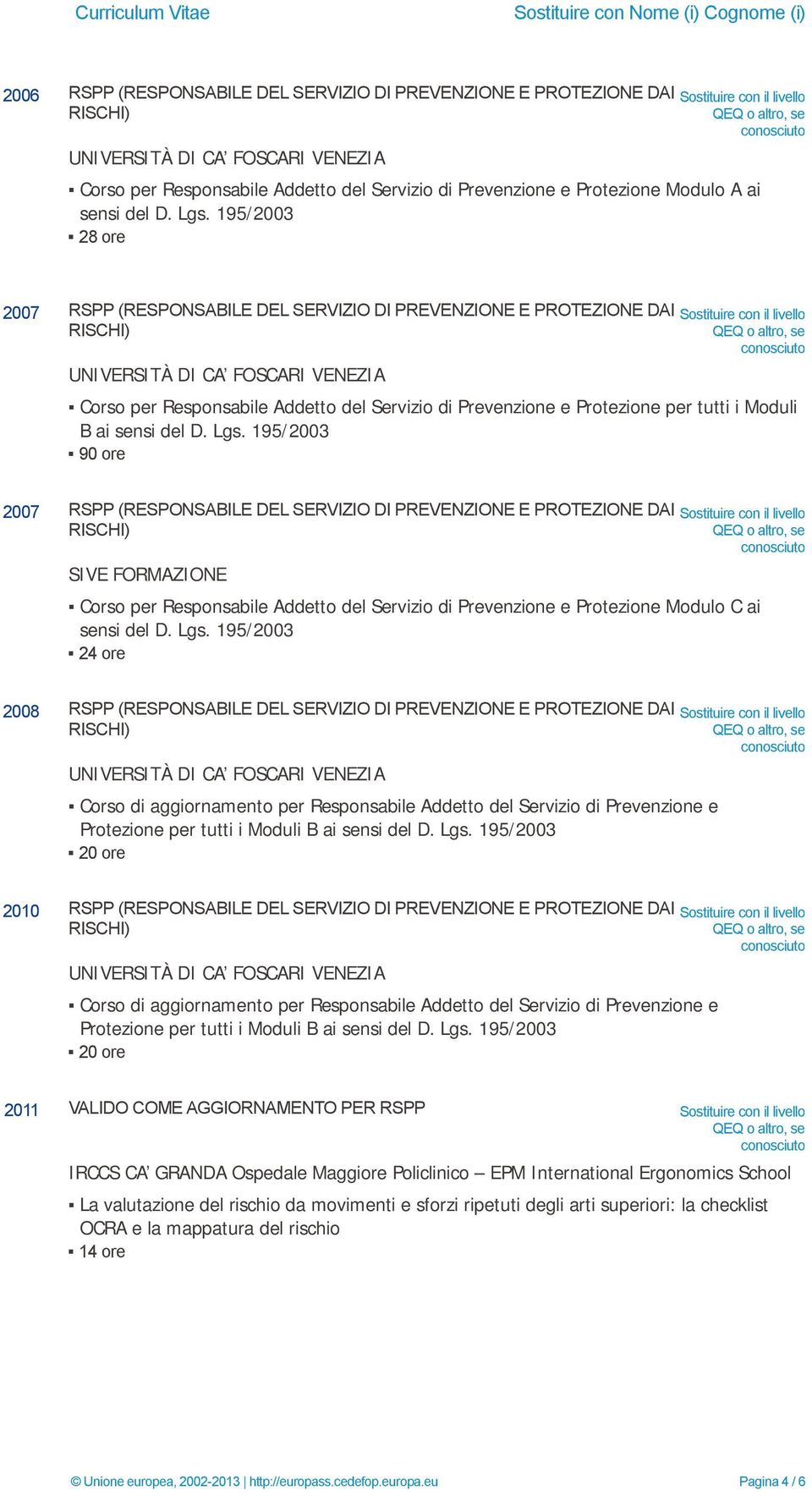 Curriculum Vitae

Sostituire con Nome (i) Cognome (i)

2006

RSPP (RESPONSABILE DEL SERVIZIO DI PREVENZIONE E PROTEZIONE DAI RISCHI)

Sostituire con il livello QEQ o altro, se conosciuto

UNIVERSITÀ DI CA' FOSCARI VENEZIA

▪ Corso per Responsabile Addetto del Servizio di Prevenzione e Protezione Modulo A ai sensi del D. Lgs. 195/2003
▪ 28 ore

2007

RSPP (RESPONSABILE DEL SERVIZIO DI PREVENZIONE E PROTEZIONE DAI RISCHI)

Sostituire con il livello QEQ o altro, se conosciuto

UNIVERSITÀ DI CA' FOSCARI VENEZIA

▪ Corso per Responsabile Addetto del Servizio di Prevenzione e Protezione per tutti i Moduli B ai sensi del D. Lgs. 195/2003
▪ 90 ore

2007

RSPP (RESPONSABILE DEL SERVIZIO DI PREVENZIONE E PROTEZIONE DAI RISCHI)

Sostituire con il livello QEQ o altro, se conosciuto

SIVE FORMAZIONE

▪ Corso per Responsabile Addetto del Servizio di Prevenzione e Protezione Modulo C ai sensi del D. Lgs. 195/2003
▪ 24 ore

2008

RSPP (RESPONSABILE DEL SERVIZIO DI PREVENZIONE E PROTEZIONE DAI RISCHI)

Sostituire con il livello QEQ o altro, se conosciuto

UNIVERSITÀ DI CA' FOSCARI VENEZIA

▪ Corso di aggiornamento per Responsabile Addetto del Servizio di Prevenzione e Protezione per tutti i Moduli B ai sensi del D. Lgs. 195/2003
▪ 20 ore

2010

RSPP (RESPONSABILE DEL SERVIZIO DI PREVENZIONE E PROTEZIONE DAI RISCHI)

Sostituire con il livello QEQ o altro, se conosciuto

UNIVERSITÀ DI CA' FOSCARI VENEZIA

▪ Corso di aggiornamento per Responsabile Addetto del Servizio di Prevenzione e Protezione per tutti i Moduli B ai sensi del D. Lgs. 195/2003
▪ 20 ore

2011

VALIDO COME AGGIORNAMENTO PER RSPP

Sostituire con il livello QEQ o altro, se conosciuto

IRCCS CA' GRANDA Ospedale Maggiore Policlinico – EPM International Ergonomics School

▪ La valutazione del rischio da movimenti e sforzi ripetuti degli arti superiori: la checklist OCRA e la mappatura del rischio
▪ 14 ore

© Unione europea, 2002-2013 | http://europass.cedefop.europa.eu

Pagina 4 / 6